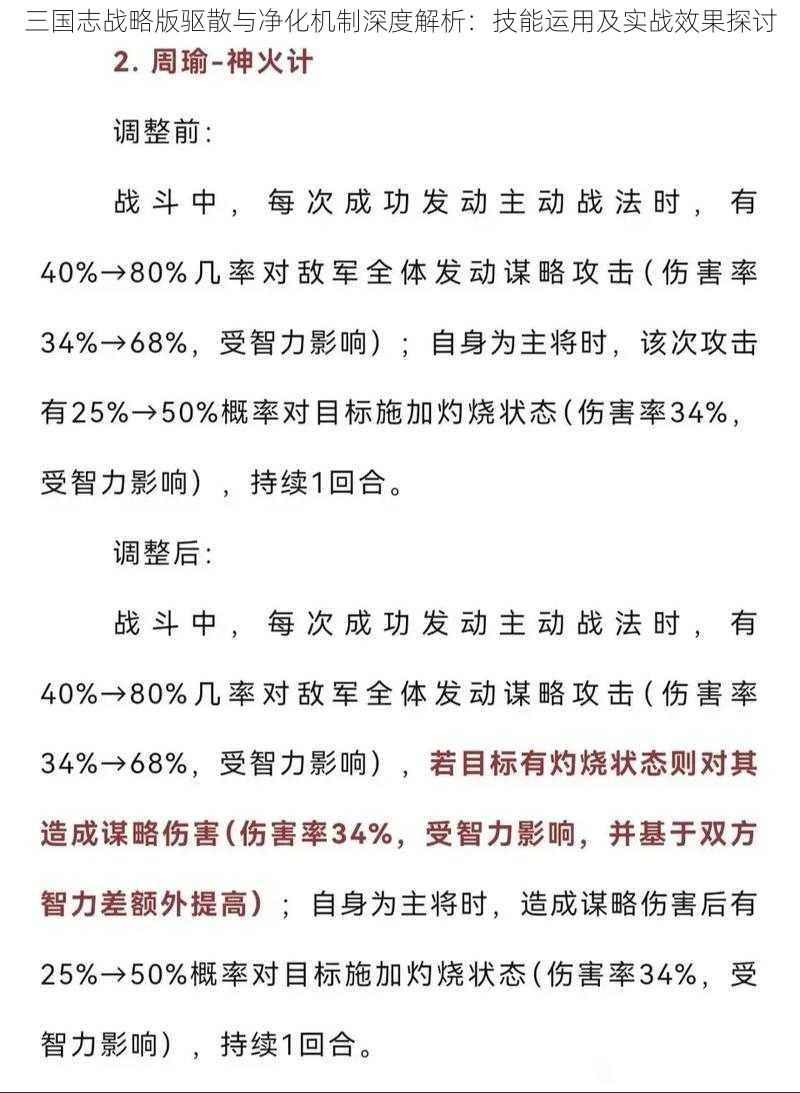 三国志战略版驱散与净化机制深度解析：技能运用及实战效果探讨

2. 周瑜-神火计

调整前：

战斗中，每次成功发动主动战法时，有40%→80%几率对敌军全体发动谋略攻击（伤害率34%→68%，受智力影响）；自身为主将时，该次攻击有25%→50%概率对目标施加灼烧状态（伤害率34%，受智力影响），持续1回合。

调整后：

战斗中，每次成功发动主动战法时，有40%→80%几率对敌军全体发动谋略攻击（伤害率34%→68%，受智力影响），若目标有灼烧状态则对其造成谋略伤害（伤害率34%，受智力影响，并基于双方智力差额外提高）；自身为主将时，造成谋略伤害后有25%→50%概率对目标施加灼烧状态（伤害率34%，受智力影响），持续1回合。